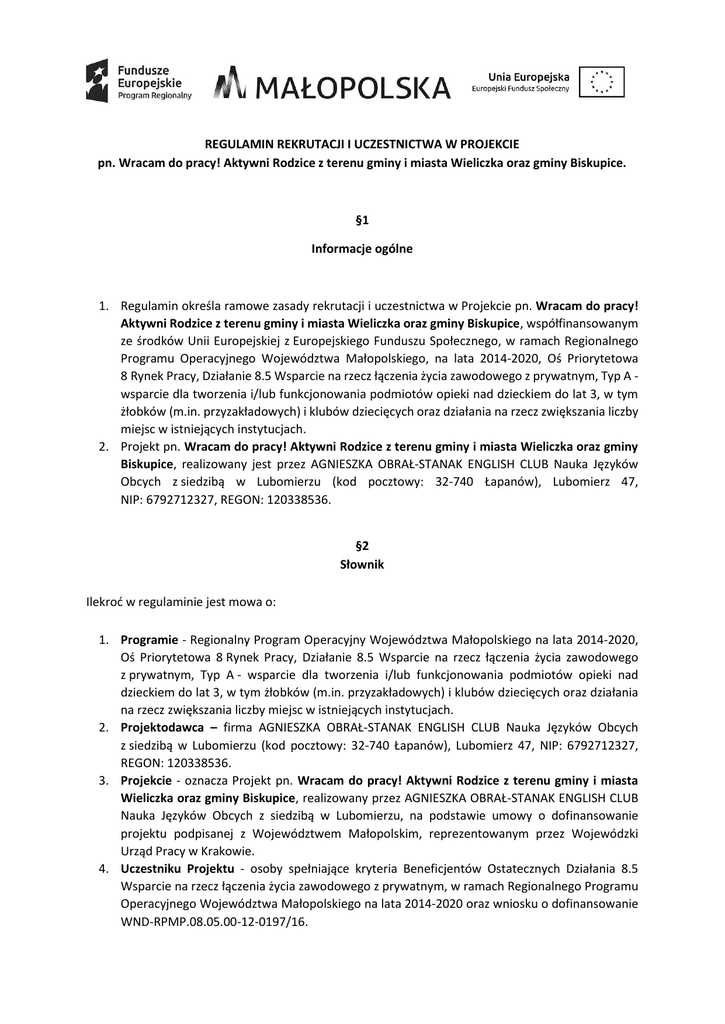 Fundusze Europejskie
Program Regionalny

MAŁOPOLSKA

Unia Europejska
Europejski Fundusz Społeczny

REGULAMIN REKRUTACJI I UCZESTNICTWA W PROJEKCIE
pn. Wracam do pracy! Aktywni Rodzice z terenu gminy i miasta Wieliczka oraz gminy Biskupice.

§1
Informacje ogólne

1. Regulamin określa ramowe zasady rekrutacji i uczestnictwa w Projekcie pn. Wracam do pracy! Aktywni Rodzice z terenu gminy i miasta Wieliczka oraz gminy Biskupice, współfinansowanym ze środków Unii Europejskiej z Europejskiego Funduszu Społecznego, w ramach Regionalnego Programu Operacyjnego Województwa Małopolskiego, na lata 2014-2020, Oś Priorytetowa 8 Rynek Pracy, Działanie 8.5 Wsparcie na rzecz łączenia życia zawodowego z prywatnym, Typ A - wsparcie dla tworzenia i/lub funkcjonowania podmiotów opieki nad dzieckiem do lat 3, w tym żłobków (m.in. przyzakładowych) i klubów dziecięcych oraz działania na rzecz zwiększania liczby miejsc w istniejących instytucjach.
2. Projekt pn. Wracam do pracy! Aktywni Rodzice z terenu gminy i miasta Wieliczka oraz gminy Biskupice, realizowany jest przez AGNIESZKA OBRAŁ-STANAK ENGLISH CLUB Nauka Języków Obcych z siedzibą w Lubomierzu (kod pocztowy: 32-740 Łapanów), Lubomierz 47, NIP: 6792712327, REGON: 120338536.

§2
Słownik

Ilekroć w regulaminie jest mowa o:

1. Programie - Regionalny Program Operacyjny Województwa Małopolskiego na lata 2014-2020, Oś Priorytetowa 8 Rynek Pracy, Działanie 8.5 Wsparcie na rzecz łączenia życia zawodowego z prywatnym, Typ A - wsparcie dla tworzenia i/lub funkcjonowania podmiotów opieki nad dzieckiem do lat 3, w tym żłobków (m.in. przyzakładowych) i klubów dziecięcych oraz działania na rzecz zwiększania liczby miejsc w istniejących instytucjach.
2. Projektodawca – firma AGNIESZKA OBRAŁ-STANAK ENGLISH CLUB Nauka Języków Obcych z siedzibą w Lubomierzu (kod pocztowy: 32-740 Łapanów), Lubomierz 47, NIP: 6792712327, REGON: 120338536.
3. Projekcie - oznacza Projekt pn. Wracam do pracy! Aktywni Rodzice z terenu gminy i miasta Wieliczka oraz gminy Biskupice, realizowany przez AGNIESZKA OBRAŁ-STANAK ENGLISH CLUB Nauka Języków Obcych z siedzibą w Lubomierzu, na podstawie umowy o dofinansowanie projektu podpisanej z Województwem Małopolskim, reprezentowanym przez Wojewódzki Urząd Pracy w Krakowie.
4. Uczestniku Projektu - osoby spełniające kryteria Beneficjentów Ostatecznych Działania 8.5 Wsparcie na rzecz łączenia życia zawodowego z prywatnym, w ramach Regionalnego Programu Operacyjnego Województwa Małopolskiego na lata 2014-2020 oraz wniosku o dofinansowanie WND-RPMP.08.05.00-12-0197/16.